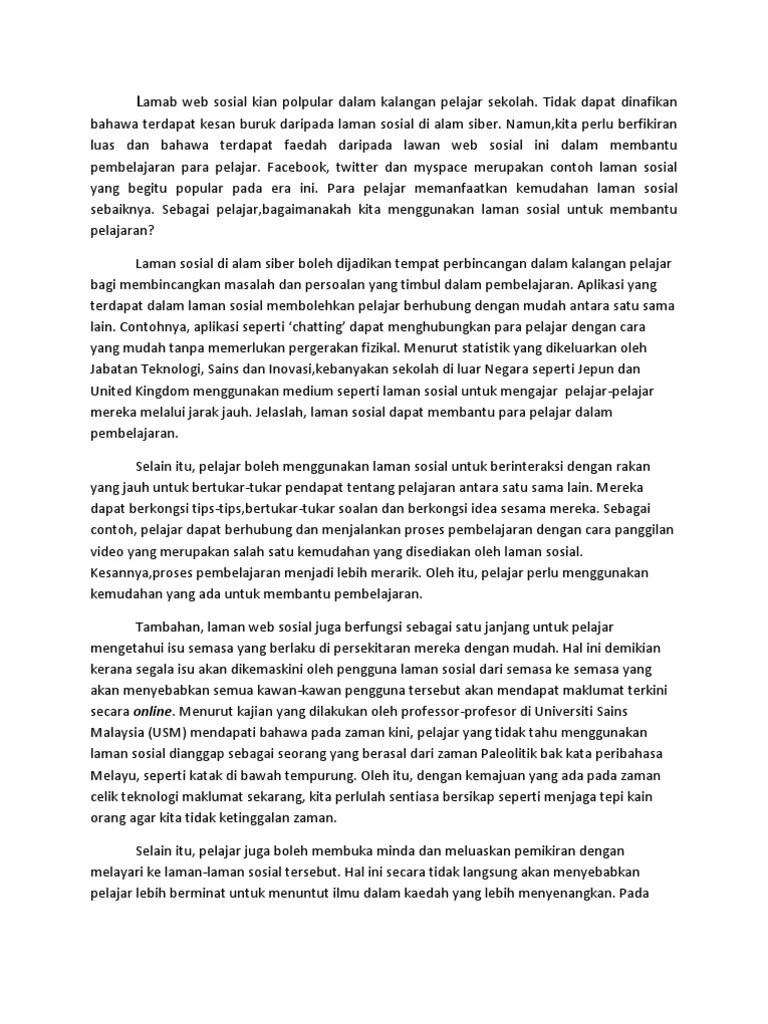 Lamab web sosial kian polpular dalam kalangan pelajar sekolah. Tidak dapat dinafikan bahawa terdapat kesan buruk daripada laman sosial di alam siber. Namun,kita perlu berfikiran luas dan bahawa terdapat faedah daripada lawan web sosial ini dalam membantu pembelajaran para pelajar. Facebook, twitter dan myspace merupakan contoh laman sosial yang begitu popular pada era ini. Para pelajar memanfaatkan kemudahan laman sosial sebaiknya. Sebagai pelajar,bagaimanakah kita menggunakan laman sosial untuk membantu pelajaran?

Laman sosial di alam siber boleh dijadikan tempat perbincangan dalam kalangan pelajar bagi membincangkan masalah dan persoalan yang timbul dalam pembelajaran. Aplikasi yang terdapat dalam laman sosial membolehkan pelajar berhubung dengan mudah antara satu sama lain. Contohnya, aplikasi seperti 'chatting' dapat menghubungkan para pelajar dengan cara yang mudah tanpa memerlukan pergerakan fizikal. Menurut statistik yang dikeluarkan oleh Jabatan Teknologi, Sains dan Inovasi,kebanyakan sekolah di luar Negara seperti Jepun dan United Kingdom menggunakan medium seperti laman sosial untuk mengajar pelajar-pelajar mereka melalui jarak jauh. Jelaslah, laman sosial dapat membantu para pelajar dalam pembelajaran.

Selain itu, pelajar boleh menggunakan laman sosial untuk berinteraksi dengan rakan yang jauh untuk bertukar-tukar pendapat tentang pelajaran antara satu sama lain. Mereka dapat berkongsi tips-tips,bertukar-tukar soalan dan berkongsi idea sesama mereka. Sebagai contoh, pelajar dapat berhubung dan menjalankan proses pembelajaran dengan cara panggilan video yang merupakan salah satu kemudahan yang disediakan oleh laman sosial. Kesannya,proses pembelajaran menjadi lebih merarik. Oleh itu, pelajar perlu menggunakan kemudahan yang ada untuk membantu pembelajaran.

Tambahan, laman web sosial juga berfungsi sebagai satu janjang untuk pelajar mengetahui isu semasa yang berlaku di persekitaran mereka dengan mudah. Hal ini demikian kerana segala isu akan dikemaskini oleh pengguna laman sosial dari semasa ke semasa yang akan menyebabkan semua kawan-kawan pengguna tersebut akan mendapat maklumat terkini secara online. Menurut kajian yang dilakukan oleh professor-profesor di Universiti Sains Malaysia (USM) mendapati bahawa pada zaman kini, pelajar yang tidak tahu menggunakan laman sosial dianggap sebagai seorang yang berasal dari zaman Paleolitik bak kata peribahasa Melayu, seperti katak di bawah tempurung. Oleh itu, dengan kemajuan yang ada pada zaman celik teknologi maklumat sekarang, kita perlulah sentiasa bersikap seperti menjaga tepi kain orang agar kita tidak ketinggalan zaman.

Selain itu, pelajar juga boleh membuka minda dan meluaskan pemikiran dengan melayari ke laman-laman sosial tersebut. Hal ini secara tidak langsung akan menyebabkan pelajar lebih berminat untuk menuntut ilmu dalam kaedah yang lebih menyenangkan. Pada